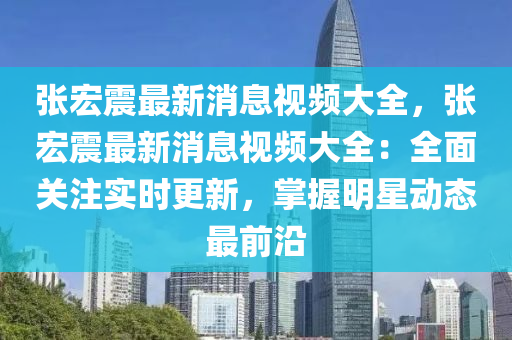 张宏震最新消息视频大全，张宏震最新消息视频大全：全面关注实时更新，掌握明星动态最前沿